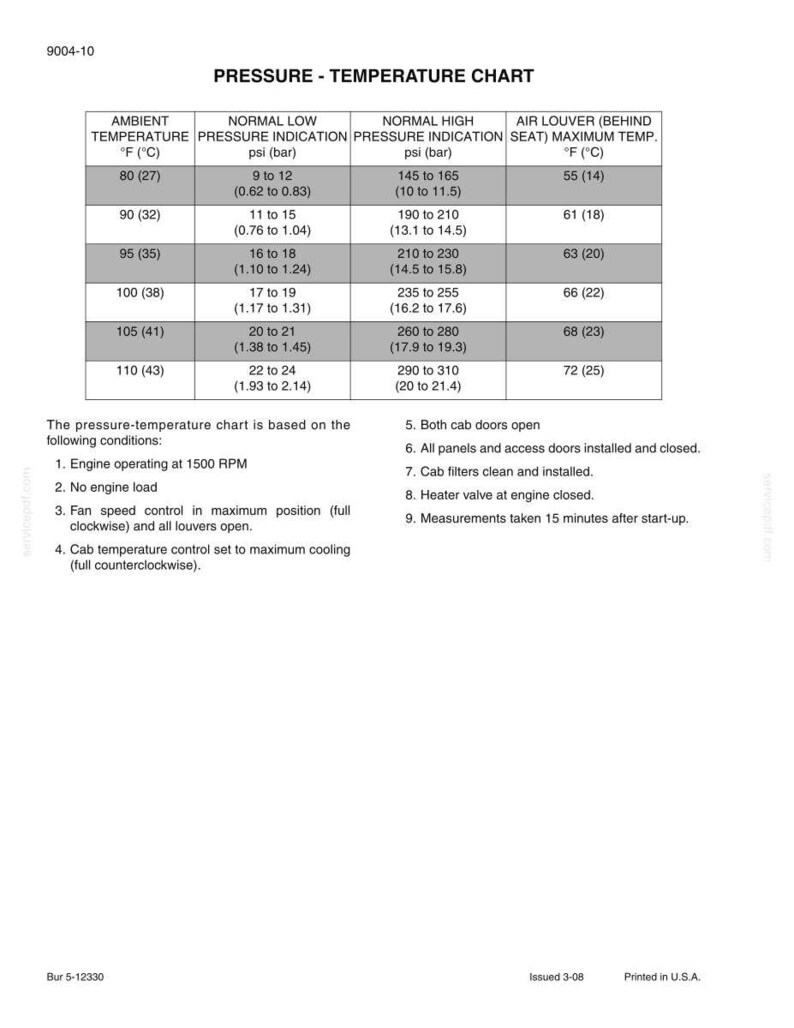 9004-10

PRESSURE - TEMPERATURE CHART

| AMBIENT TEMPERATURE °F (°C) | NORMAL LOW PRESSURE INDICATION psi (bar) | NORMAL HIGH PRESSURE INDICATION psi (bar) | AIR LOUVER (BEHIND SEAT) MAXIMUM TEMP. °F (°C) |
|---|---|---|---|
| 80 (27) | 9 to 12 (0.62 to 0.83) | 145 to 165 (10 to 11.5) | 55 (14) |
| 90 (32) | 11 to 15 (0.76 to 1.04) | 190 to 210 (13.1 to 14.5) | 61 (18) |
| 95 (35) | 16 to 18 (1.10 to 1.24) | 210 to 230 (14.5 to 15.8) | 63 (20) |
| 100 (38) | 17 to 19 (1.17 to 1.31) | 235 to 255 (16.2 to 17.6) | 66 (22) |
| 105 (41) | 20 to 21 (1.38 to 1.45) | 260 to 280 (17.9 to 19.3) | 68 (23) |
| 110 (43) | 22 to 24 (1.93 to 2.14) | 290 to 310 (20 to 21.4) | 72 (25) |

The pressure-temperature chart is based on the following conditions:

1. Engine operating at 1500 RPM
2. No engine load
3. Fan speed control in maximum position (full clockwise) and all louvers open.
4. Cab temperature control set to maximum cooling (full counterclockwise).
5. Both cab doors open
6. All panels and access doors installed and closed.
7. Cab filters clean and installed.
8. Heater valve at engine closed.
9. Measurements taken 15 minutes after start-up.

Bur 5-12330 Issued 3-08 Printed in U.S.A.

servicepdf.com